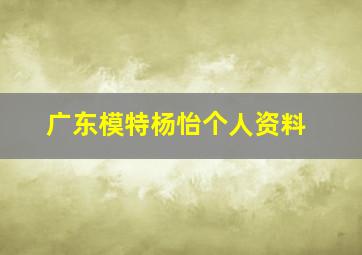 广东模特杨怡个人资料